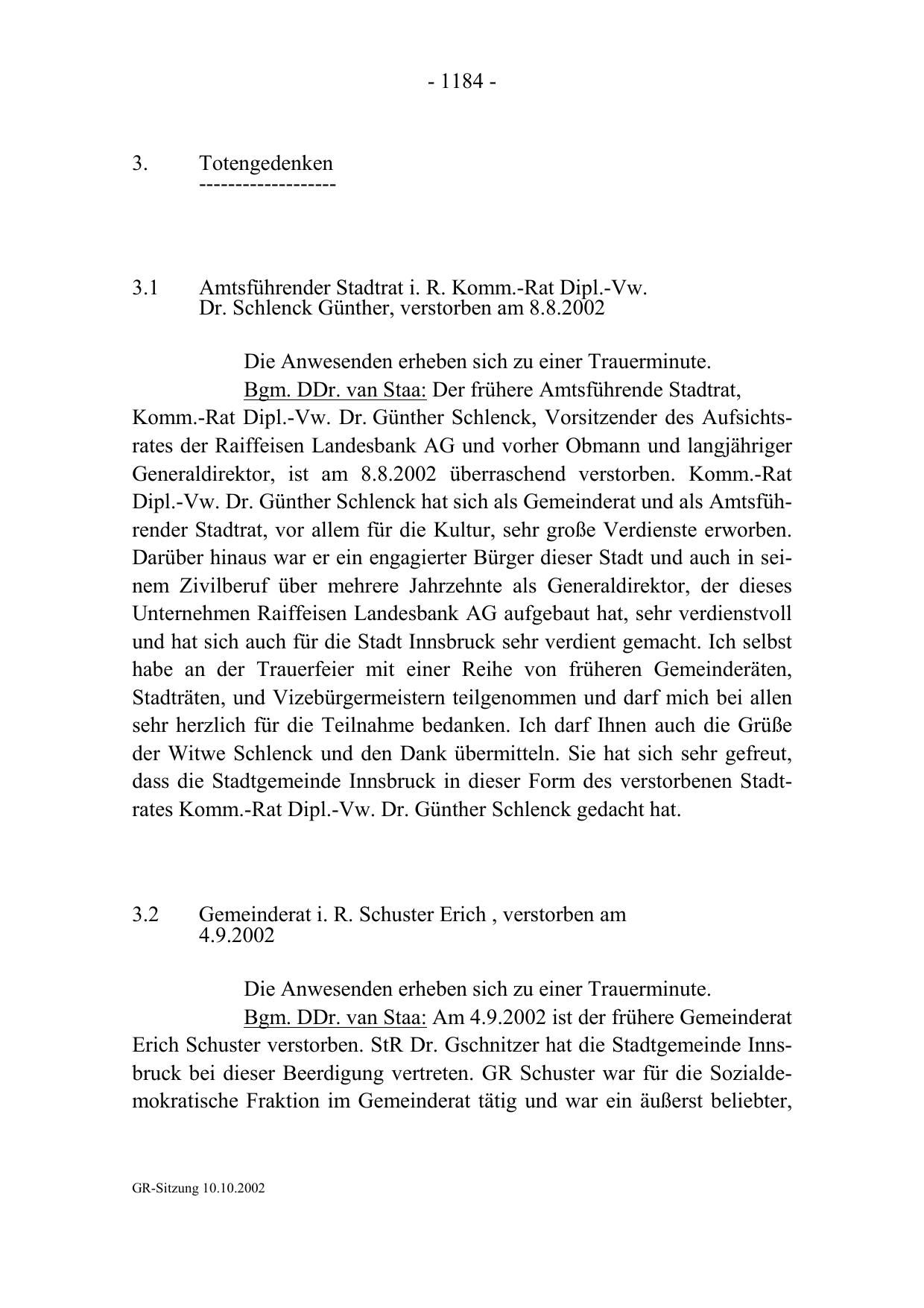 - 1184 -

3. Totengedenken
-------------------

3.1 Amtsführender Stadtrat i. R. Komm.-Rat Dipl.-Vw. Dr. Schlenck Günther, verstorben am 8.8.2002

Die Anwesenden erheben sich zu einer Trauerminute.

Bgm. DDr. van Staa: Der frühere Amtsführende Stadtrat, Komm.-Rat Dipl.-Vw. Dr. Günther Schlenck, Vorsitzender des Aufsichtsrates der Raiffeisen Landesbank AG und vorher Obmann und langjähriger Generaldirektor, ist am 8.8.2002 überraschend verstorben. Komm.-Rat Dipl.-Vw. Dr. Günther Schlenck hat sich als Gemeinderat und als Amtsführender Stadtrat, vor allem für die Kultur, sehr große Verdienste erworben. Darüber hinaus war er ein engagierter Bürger dieser Stadt und auch in seinem Zivilberuf über mehrere Jahrzehnte als Generaldirektor, der dieses Unternehmen Raiffeisen Landesbank AG aufgebaut hat, sehr verdienstvoll und hat sich auch für die Stadt Innsbruck sehr verdient gemacht. Ich selbst habe an der Trauerfeier mit einer Reihe von früheren Gemeinderäten, Stadträten, und Vizebürgermeistern teilgenommen und darf mich bei allen sehr herzlich für die Teilnahme bedanken. Ich darf Ihnen auch die Grüße der Witwe Schlenck und den Dank übermitteln. Sie hat sich sehr gefreut, dass die Stadtgemeinde Innsbruck in dieser Form des verstorbenen Stadtrates Komm.-Rat Dipl.-Vw. Dr. Günther Schlenck gedacht hat.

3.2 Gemeinderat i. R. Schuster Erich , verstorben am 4.9.2002

Die Anwesenden erheben sich zu einer Trauerminute.

Bgm. DDr. van Staa: Am 4.9.2002 ist der frühere Gemeinderat Erich Schuster verstorben. StR Dr. Gschnitzer hat die Stadtgemeinde Innsbruck bei dieser Beerdigung vertreten. GR Schuster war für die Sozialdemokratische Fraktion im Gemeinderat tätig und war ein äußerst beliebter,

GR-Sitzung 10.10.2002